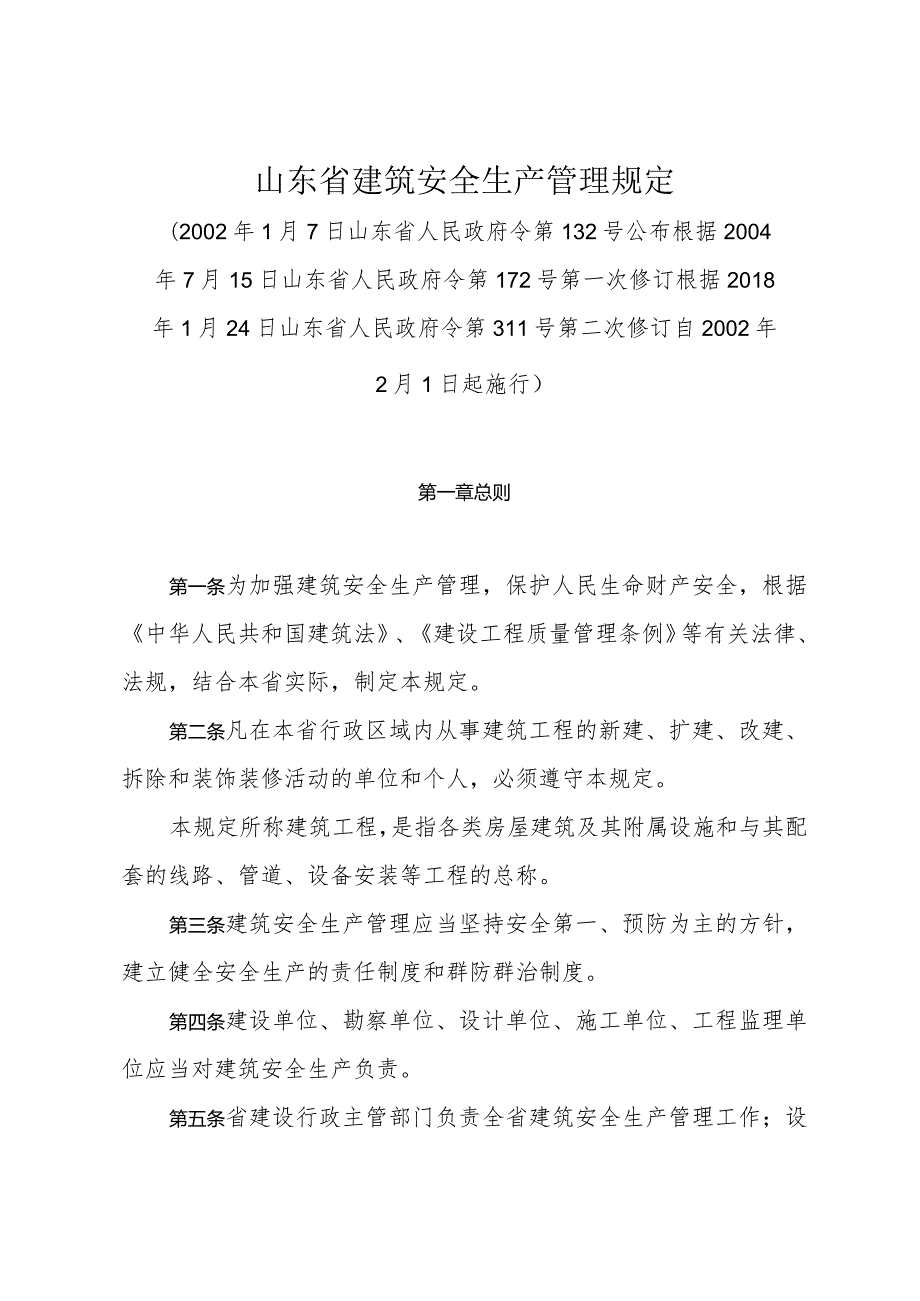 山东省建筑安全生产管理规定

（2002年1月7日山东省人民政府令第132号公布根据2004年7月15日山东省人民政府令第172号第一次修订根据2018年1月24日山东省人民政府令第311号第二次修订自2002年2月1日起施行）

第一章总则

第一条为加强建筑安全生产管理，保护人民生命财产安全，根据《中华人民共和国建筑法》、《建设工程质量管理条例》等有关法律、法规，结合本省实际，制定本规定。

第二条凡在本省行政区域内从事建筑工程的新建、扩建、改建、拆除和装饰装修活动的单位和个人，必须遵守本规定。

本规定所称建筑工程，是指各类房屋建筑及其附属设施和与其配套的线路、管道、设备安装等工程的总称。

第三条建筑安全生产管理应当坚持安全第一、预防为主的方针，建立健全安全生产的责任制度和群防群治制度。

第四条建设单位、勘察单位、设计单位、施工单位、工程监理单位应当对建筑安全生产负责。

第五条省建设行政主管部门负责全省建筑安全生产管理工作；设